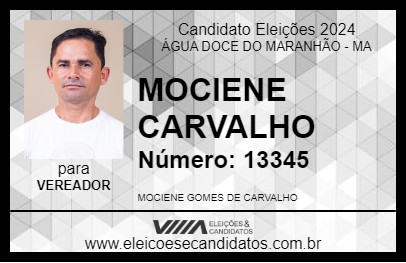 Candidato Eleições 2024
ÁGUA DOCE DO MARANHÃO - MA

MOCIENE CARVALHO

Número: 13345

para
VEREADOR

MOCIENE GOMES DE CARVALHO

VIIIA ELEIÇÕES & CANDIDATOS

www.eleicoesecandidatos.com.br